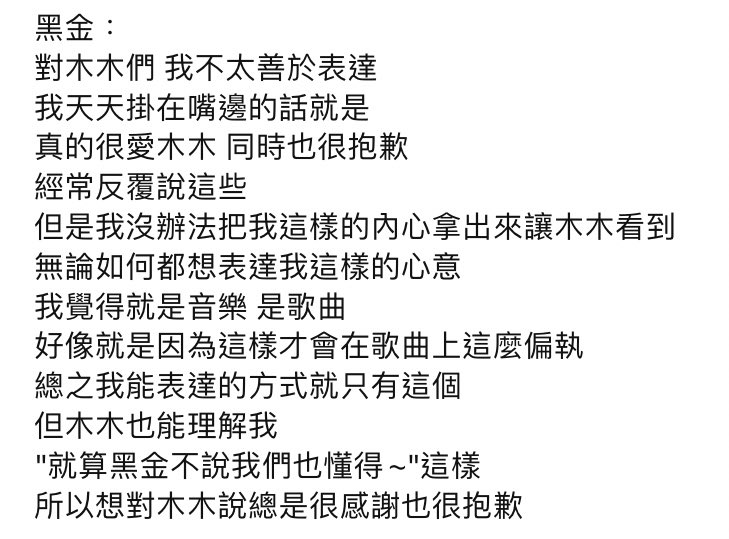 黑金：
對木木們 我不太善於表達
我天天掛在嘴邊的話就是
真的很愛木木 同時也很抱歉
經常反覆說這些
但是我沒辦法把我這樣的內心拿出來讓木木看到
無論如何都想表達我這樣的心意
我覺得就是音樂 是歌曲
好像就是因為這樣才會在歌曲上這麼偏執
總之我能表達的方式就只有這個
但木木也能理解我
"就算黑金不說我們也懂得~"這樣
所以想對木木說總是很感謝也很抱歉